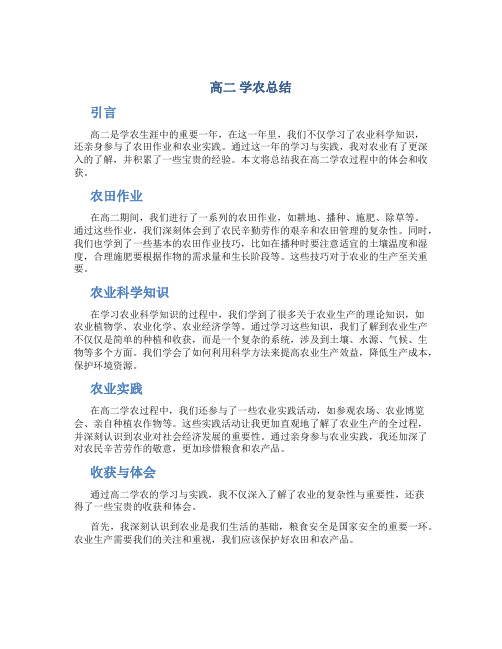 高二 学农总结

引言

高二是学农生涯中的重要一年，在这一年里，我们不仅学习了农业科学知识，还亲身参与了农田作业和农业实践。通过这一年的学习与实践，我对农业有了更深入的了解，并积累了一些宝贵的经验。本文将总结我在高二学农过程中的体会和收获。

农田作业

在高二期间，我们进行了一系列的农田作业，如耕地、播种、施肥、除草等。通过这些作业，我们深刻体会到了农民辛勤劳作的艰辛和农田管理的复杂性。同时，我们也学到了一些基本的农田作业技巧，比如在播种时要注意适宜的土壤温度和湿度，合理施肥要根据作物的需求量和生长阶段等。这些技巧对于农业的生产至关重要。

农业科学知识

在学习农业科学知识的过程中，我们学到了很多关于农业生产的理论知识，如农业植物学、农业化学、农业经济学等。通过学习这些知识，我们了解到农业生产不仅仅是简单的种植和收获，而是一个复杂的系统，涉及到土壤、水源、气候、生物等多个方面。我们学会了如何利用科学方法来提高农业生产效益，降低生产成本，保护环境资源。

农业实践

在高二学农过程中，我们还参与了一些农业实践活动，如参观农场、农业博览会、亲自种植农作物等。这些实践活动让我更加直观地了解了农业生产的全过程，并深刻认识到农业对社会经济发展的重要性。通过亲身参与农业实践，我还加深了对农民辛苦劳作的敬意，更加珍惜粮食和农产品。

收获与体会

通过高二学农的学习与实践，我不仅深入了解了农业的复杂性与重要性，还获得了一些宝贵的收获和体会。

首先，我深刻认识到农业是我们生活的基础，粮食安全是国家安全的重要一环。农业生产需要我们的关注和重视，我们应该保护好农田和农产品。